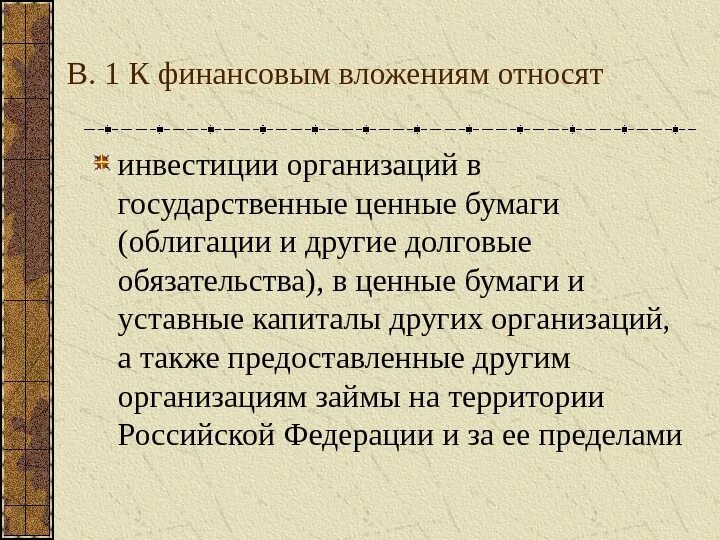 В. 1 К финансовым вложениям относят

инвестиции организаций в государственные ценные бумаги (облигации и другие долговые обязательства), в ценные бумаги и уставные капиталы других организаций, а также предоставленные другим организациям займы на территории Российской Федерации и за ее пределами